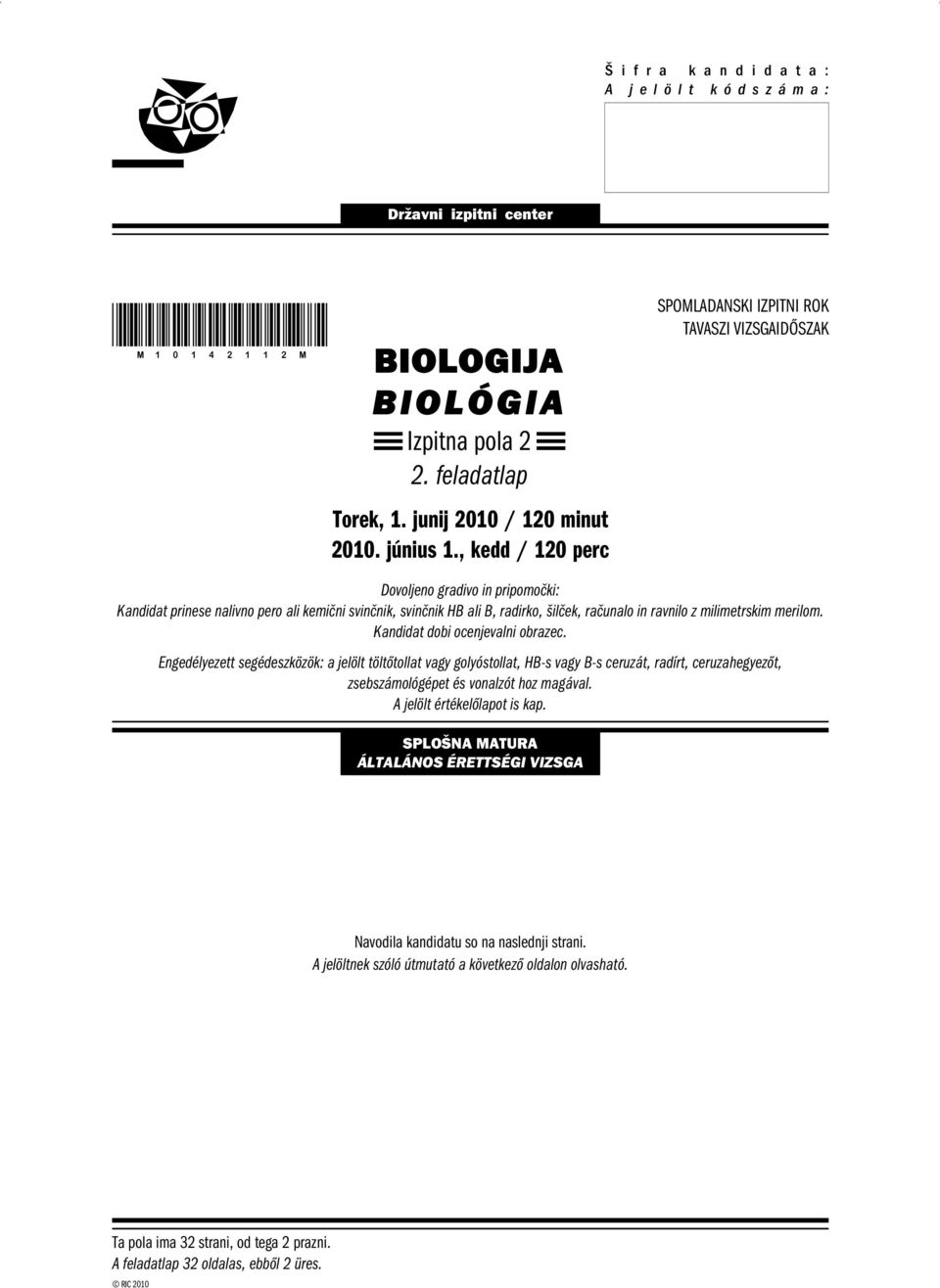 Šifra kandidata:
A jelölt kódszáma:

Državni izpitni center

M 1 0 1 4 2 1 1 2 M

SPOMLADANSKI IZPITNI ROK
TAVASZI VIZSGAIDŐSZAK

BIOLOGIJA
BIOLÓGIA
Izpitna pola 2
2. feladatlap

Torek, 1. junij 2010 / 120 minut
2010. június 1., kedd / 120 perc

Dovoljeno gradivo in pripomočki:
Kandidat prinese nalivno pero ali kemični svinčnik, svinčnik HB ali B, radirko, šilček, računalo in ravnilo z milimetrskim merilom.
Kandidat dobi ocenjevalni obrazec.

Engedélyezett segédeszközök: a jelölt töltőtollat vagy golyóstollat, HB-s vagy B-s ceruzát, radírt, ceruzahegyezőt, zsebszámológépet és vonalzót hoz magával.
A jelölt értékelőlapot is kap.

SPLOŠNA MATURA
ÁLTALÁNOS ÉRETTSÉGI VIZSGA

Navodila kandidatu so na naslednji strani.
A jelöltnek szóló útmutató a következő oldalon olvasható.

Ta pola ima 32 strani, od tega 2 prazni.
A feladatlap 32 oldalas, ebből 2 üres.
© RIC 2010